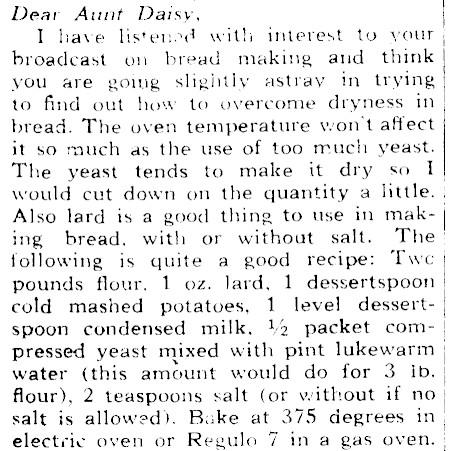 Dear Aunt Daisy,

I have listened with interest to your broadcast on bread making and think you are going slightly astray in trying to find out how to overcome dryness in bread. The oven temperature won't affect it so much as the use of too much yeast. The yeast tends to make it dry so I would cut down on the quantity a little. Also lard is a good thing to use in making bread, with or without salt. The following is quite a good recipe: Two pounds flour, 1 oz. lard, 1 dessertspoon cold mashed potatoes, 1 level dessertspoon condensed milk, $\frac{1}{2}$ packet compressed yeast mixed with pint lukewarm water (this amount would do for 3 lb. flour), 2 teaspoons salt (or without if no salt is allowed). Bake at 375 degrees in electric oven or Regulo 7 in a gas oven.